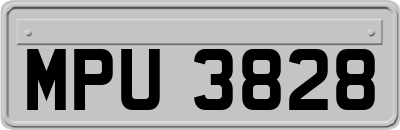 MPU 3828